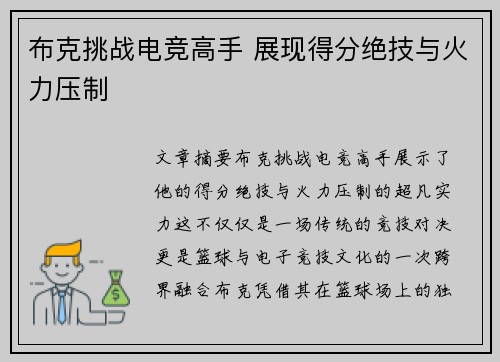 布克挑战电竞高手 展现得分绝技与火力压制

文章摘要布克挑战电竞高手展示了他的得分绝技与火力压制的超凡实力这不仅仅是一场传统的竞技对决更是篮球与电子竞技文化的一次跨界融合布克凭借其在篮球场上的独

$